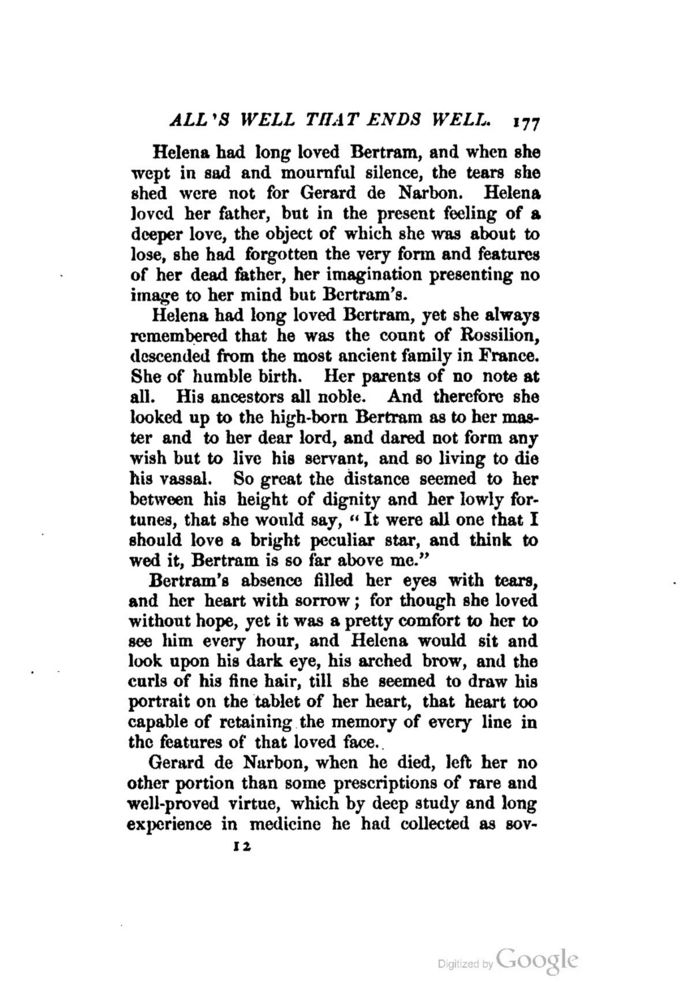 ALL'S WELL THAT ENDS WELL. 177

Helena had long loved Bertram, and when she wept in sad and mournful silence, the tears she shed were not for Gerard de Narbon. Helena loved her father, but in the present feeling of a deeper love, the object of which she was about to lose, she had forgotten the very form and features of her dead father, her imagination presenting no image to her mind but Bertram's.

Helena had long loved Bertram, yet she always remembered that he was the count of Rossilion, descended from the most ancient family in France. She of humble birth. Her parents of no note at all. His ancestors all noble. And therefore she looked up to the high-born Bertram as to her master and to her dear lord, and dared not form any wish but to live his servant, and so living to die his vassal. So great the distance seemed to her between his height of dignity and her lowly fortunes, that she would say, "It were all one that I should love a bright peculiar star, and think to wed it, Bertram is so far above me."

Bertram's absence filled her eyes with tears, and her heart with sorrow; for though she loved without hope, yet it was a pretty comfort to her to see him every hour, and Helena would sit and look upon his dark eye, his arched brow, and the curls of his fine hair, till she seemed to draw his portrait on the tablet of her heart, that heart too capable of retaining the memory of every line in the features of that loved face.

Gerard de Narbon, when he died, left her no other portion than some prescriptions of rare and well-proved virtue, which by deep study and long experience in medicine he had collected as sov-

12

Digitized by Google